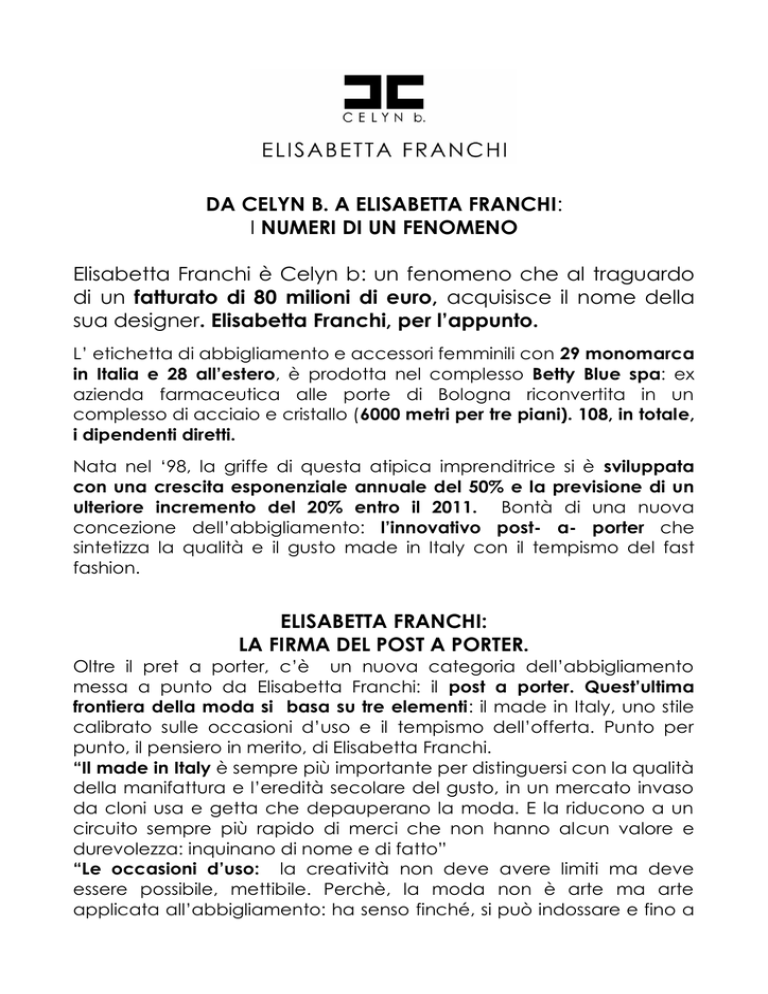 CELYN b.

ELISABETTA FRANCHI

DA CELYN B. A ELISABETTA FRANCHI:
I NUMERI DI UN FENOMENO

Elisabetta Franchi è Celyn b: un fenomeno che al traguardo di un fatturato di 80 milioni di euro, acquisisce il nome della sua designer. Elisabetta Franchi, per l'appunto.

L' etichetta di abbigliamento e accessori femminili con 29 monomarca in Italia e 28 all'estero, è prodotta nel complesso Betty Blue spa: ex azienda farmaceutica alle porte di Bologna riconvertita in un complesso di acciaio e cristallo (6000 metri per tre piani). 108, in totale, i dipendenti diretti.

Nata nel '98, la griffe di questa atipica imprenditrice si è sviluppata con una crescita esponenziale annuale del 50% e la previsione di un ulteriore incremento del 20% entro il 2011. Bontà di una nuova concezione dell'abbigliamento: l'innovativo post- a- porter che sintetizza la qualità e il gusto made in Italy con il tempismo del fast fashion.

ELISABETTA FRANCHI:
LA FIRMA DEL POST A PORTER.

Oltre il pret a porter, c'è un nuova categoria dell'abbigliamento messa a punto da Elisabetta Franchi: il post a porter. Quest'ultima frontiera della moda si basa su tre elementi: il made in Italy, uno stile calibrato sulle occasioni d'uso e il tempismo dell'offerta. Punto per punto, il pensiero in merito, di Elisabetta Franchi.
"Il made in Italy è sempre più importante per distinguersi con la qualità della manifattura e l'eredità secolare del gusto, in un mercato invaso da cloni usa e getta che depauperano la moda. E la riducono a un circuito sempre più rapido di merci che non hanno alcun valore e durevolezza: inquinano di nome e di fatto"
"Le occasioni d'uso: la creatività non deve avere limiti ma deve essere possibile, mettibile. Perchè, la moda non è arte ma arte applicata all'abbigliamento: ha senso finché, si può indossare e fino a